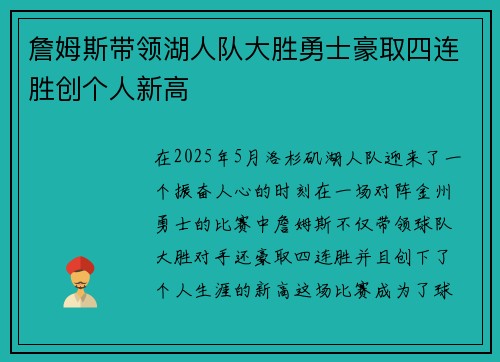 詹姆斯带领湖人队大胜勇士豪取四连胜创个人新高

在2025年5月洛杉矶湖人队迎来了一个振奋人心的时刻在一场对阵金州勇士的比赛中詹姆斯不仅带领球队大胜对手还豪取四连胜并且创下了个人生涯的新高这场比赛成为了球